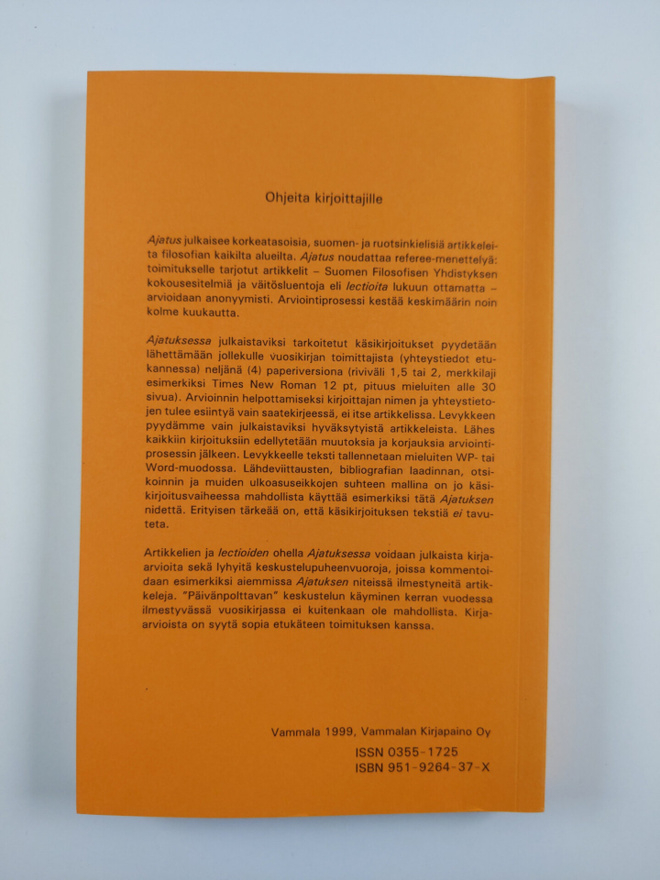 Ohjeita kirjoittajille

Ajatus julkaisee korkeatasoisia, suomen- ja ruotsinkielisiä artikkeleita filosofian kaikilta alueilta. Ajatus noudattaa referee-menettelyä: toimitukselle tarjotut artikkelit – Suomen Filosofisen Yhdistyksen kokousesitelmiä ja väitösluentoja eli lectioita lukuun ottamatta – arvioidaan anonyymisti. Arviointiprosessi kestää keskimäärin noin kolme kuukautta.

Ajatuksessa julkaistaviksi tarkoitetut käsikirjoitukset pyydetään lähettämään jollekulle vuosikirjan toimittajista (yhteystiedot etukannessa) neljänä (4) paperiversiona (riviväli 1,5 tai 2, merkkilaji esimerkiksi Times New Roman 12 pt, pituus mieluiten alle 30 sivua). Arvioinnin helpottamiseksi kirjoittajan nimen ja yhteystietojen tulee esiintyä vain saatekirjeessä, ei itse artikkelissa. Levykkeen pyydämme vain julkaistaviksi hyväksytyistä artikkeleista. Lähes kaikkiin kirjoituksiin edellytetään muutoksia ja korjauksia arviointiprosessin jälkeen. Levykkeelle teksti tallennetaan mieluiten WP- tai Word-muodossa. Lähdeviittausten, bibliografian laadinnan, otsikoinnin ja muiden ulkoasuseikkojen suhteen mallina on jo käsikirjoitusvaiheessa mahdollista käyttää esimerkiksi tätä Ajatuksen nidettä. Erityisen tärkeää on, että käsikirjoituksen tekstiä ei tavuteta.

Artikkelien ja lectioiden ohella Ajatuksessa voidaan julkaista kirja-arvioita sekä lyhyitä keskustelupuheenvuoroja, joissa kommentoidaan esimerkiksi aiemmissa Ajatuksen niteissä ilmestyneitä artikkeleja. "Päivänpolttavan" keskustelun käyminen kerran vuodessa ilmestyvässä vuosikirjassa ei kuitenkaan ole mahdollista. Kirja-arvioista on syytä sopia etukäteen toimituksen kanssa.

Vammala 1999, Vammalan Kirjapaino Oy
ISSN 0355-1725
ISBN 951-9264-37-X